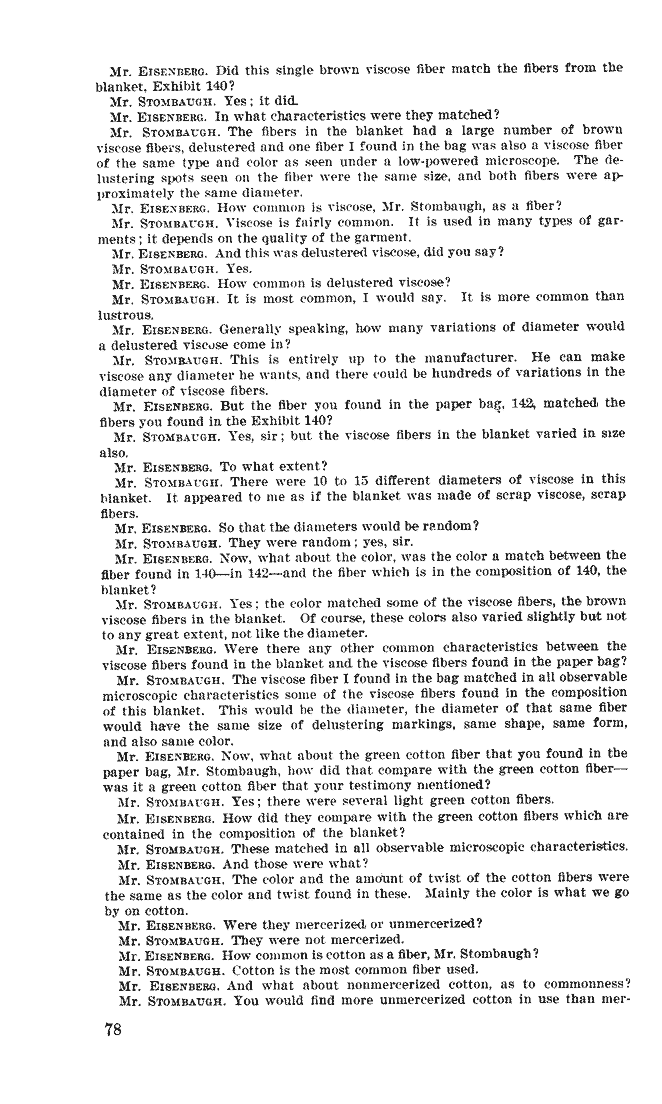 Mr. EISENBERG. Did this single brown viscose fiber match the fibers from the blanket, Exhibit 140?

Mr. STOMBAUGH. Yes; it did.

Mr. EISENBERG. In what characteristics were they matched?

Mr. STOMBAUGH. The fibers in the blanket had a large number of brown viscose fibers, delustered and one fiber I found in the bag was also a viscose fiber of the same type and color as seen under a low-powered microscope. The delustering spots seen on the fiber were the same size, and both fibers were approximately the same diameter.

Mr. EISENBERG. How common is viscose, Mr. Stombaugh, as a fiber?

Mr. STOMBAUGH. Viscose is fairly common. It is used in many types of garments; it depends on the quality of the garment.

Mr. EISENBERG. And this was delustered viscose, did you say?

Mr. STOMBAUGH. Yes.

Mr. EISENBERG. How common is delustered viscose?

Mr. STOMBAUGH. It is most common, I would say. It is more common than lustrous.

Mr. EISENBERG. Generally speaking, how many variations of diameter would a delustered viscose come in?

Mr. STOMBAUGH. This is entirely up to the manufacturer. He can make viscose any diameter he wants, and there could be hundreds of variations in the diameter of viscose fibers.

Mr. EISENBERG. But the fiber you found in the paper bag, 142, matched the fibers you found in the Exhibit 140?

Mr. STOMBAUGH. Yes, sir; but the viscose fibers in the blanket varied in size also.

Mr. EISENBERG. To what extent?

Mr. STOMBAUGH. There were 10 to 15 different diameters of viscose in this blanket. It appeared to me as if the blanket was made of scrap viscose, scrap fibers.

Mr. EISENBERG. So that the diameters would be random?

Mr. STOMBAUGH. They were random; yes, sir.

Mr. EISENBERG. Now, what about the color, was the color a match between the fiber found in 140—in 142—and the fiber which is in the composition of 140, the blanket?

Mr. STOMBAUGH. Yes; the color matched some of the viscose fibers, the brown viscose fibers in the blanket. Of course, these colors also varied slightly but not to any great extent, not like the diameter.

Mr. EISENBERG. Were there any other common characteristics between the viscose fibers found in the blanket and the viscose fibers found in the paper bag?

Mr. STOMBAUGH. The viscose fiber I found in the bag matched in all observable microscopic characteristics some of the viscose fibers found in the composition of this blanket. This would be the diameter, the diameter of that same fiber would have the same size of delustering markings, same shape, same form, and also same color.

Mr. EISENBERG. Now, what about the green cotton fiber that you found in the paper bag, Mr. Stombaugh, how did that compare with the green cotton fiber—was it a green cotton fiber that your testimony mentioned?

Mr. STOMBAUGH. Yes; there were several light green cotton fibers.

Mr. EISENBERG. How did they compare with the green cotton fibers which are contained in the composition of the blanket?

Mr. STOMBAUGH. These matched in all observable microscopic characteristics.

Mr. EISENBERG. And those were what?

Mr. STOMBAUGH. The color and the amount of twist of the cotton fibers were the same as the color and twist found in these. Mainly the color is what we go by on cotton.

Mr. EISENBERG. Were they mercerized or unmercerized?

Mr. STOMBAUGH. They were not mercerized.

Mr. EISENBERG. How common is cotton as a fiber, Mr. Stombaugh?

Mr. STOMBAUGH. Cotton is the most common fiber used.

Mr. EISENBERG. And what about nonmercerized cotton, as to commonness?

Mr. STOMBAUGH. You would find more unmercerized cotton in use than mer-

78